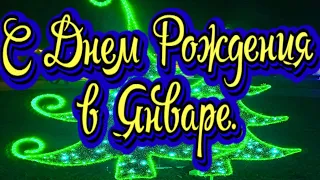 С Днем Рождения в Январе.